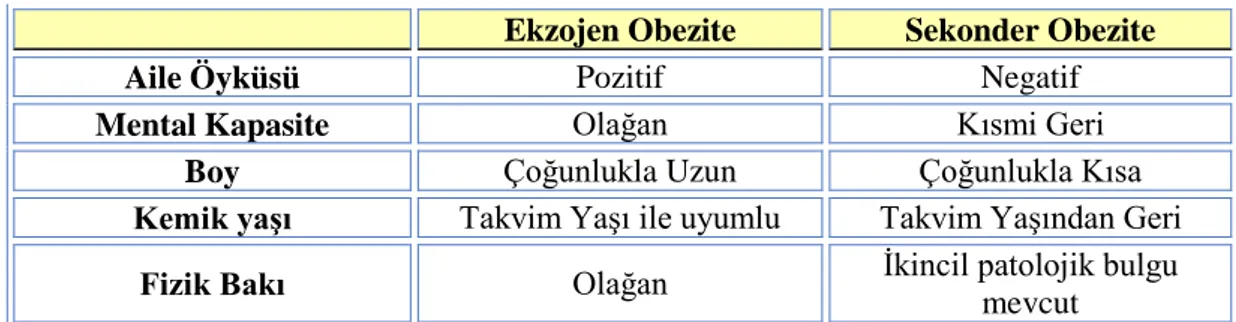 | | Ekzojen Obezite | Sekonder Obezite |
|---|---|---|
| Aile Öyküsü | Pozitif | Negatif |
| Mental Kapasite | Olağan | Kısmi Geri |
| Boy | Çoğunlukla Uzun | Çoğunlukla Kısa |
| Kemik yaşı | Takvim Yaşı ile uyumlu | Takvim Yaşından Geri |
| Fizik Bakı | Olağan | İkincil patolojik bulgu mevcut |